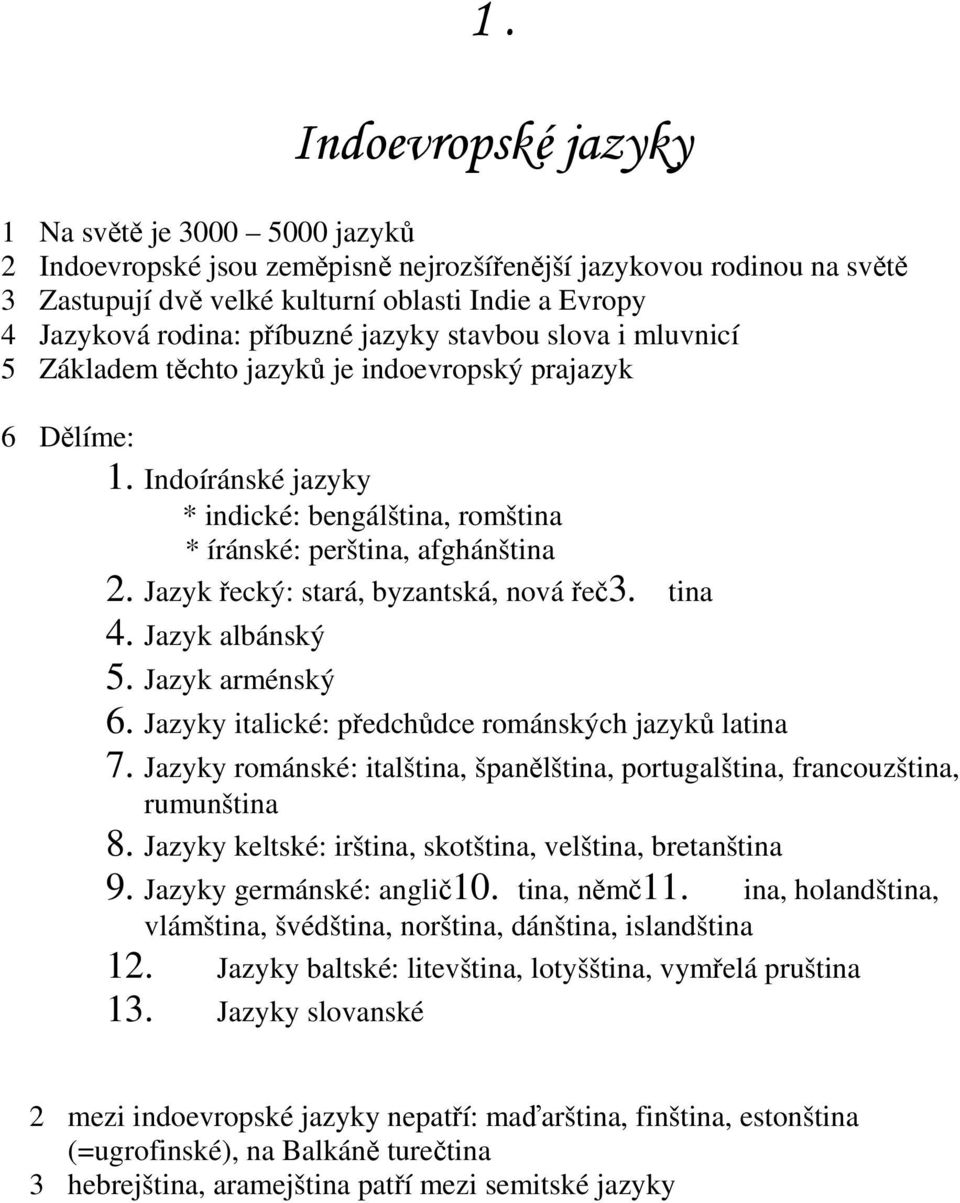 1.

Indoevropské jazyky

1 Na světě je 3000 – 5000 jazyků
2 Indoevropské jsou zeměpisně nejrozšířenější jazykovou rodinou na světě
3 Zastupují dvě velké kulturní oblasti Indie a Evropy
4 Jazyková rodina: příbuzné jazyky stavbou slova i mluvnicí
5 Základem těchto jazyků je indoevropský prajazyk

6 Dělíme:

1. Indoíránské jazyky
* indické: bengálština, romština
* íránské: perština, afghánština
2. Jazyk řecký: stará, byzantská, nová řeč3. tina
4. Jazyk albánský
5. Jazyk arménský
6. Jazyky italické: předchůdce románských jazyků latina
7. Jazyky románské: italština, španělština, portugalština, francouzština, rumunština
8. Jazyky keltské: irština, skotština, velština, bretanština
9. Jazyky germánské: anglič10. tina, němč11. ina, holandština, vlámština, švédština, norština, dánština, islandština
12. Jazyky baltské: litevština, lotyšština, vymřelá pruština
13. Jazyky slovanské

2 mezi indoevropské jazyky nepatří: maďarština, finština, estonština (=ugrofinské), na Balkáně turečtina
3 hebrejština, aramejština patří mezi semitské jazyky